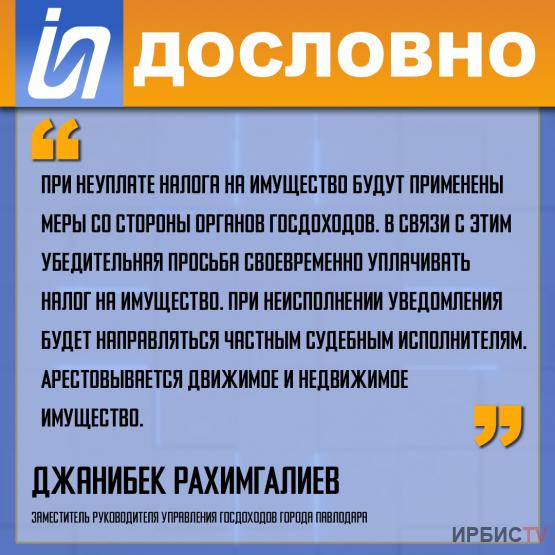 ДОСЛОВНО

“

ПРИ НЕУПЛАТЕ НАЛОГА НА ИМУЩЕСТВО БУДУТ ПРИМЕНЕНЫ МЕРЫ СО СТОРОНЫ ОРГАНОВ ГОСДОХОДОВ. В СВЯЗИ С ЭТИМ УБЕДИТЕЛЬНАЯ ПРОСЬБА СВОЕВРЕМЕННО УПЛАЧИВАТЬ НАЛОГ НА ИМУЩЕСТВО. ПРИ НЕИСПОЛНЕНИИ УВЕДОМЛЕНИЯ БУДЕТ НАПРАВЛЯТЬСЯ ЧАСТНЫМ СУДЕБНЫМ ИСПОЛНИТЕЛЯМ. АРЕСТОВЫВАЕТСЯ ДВИЖИМОЕ И НЕДВИЖИМОЕ ИМУЩЕСТВО.

”

ДЖАНИБЕК РАХИМГАЛИЕВ

ЗАМЕСТИТЕЛЬ РУКОВОДИТЕЛЯ УПРАВЛЕНИЯ ГОСДОХОДОВ ГОРОДА ПАВЛОДАРА

ИРБИСTV